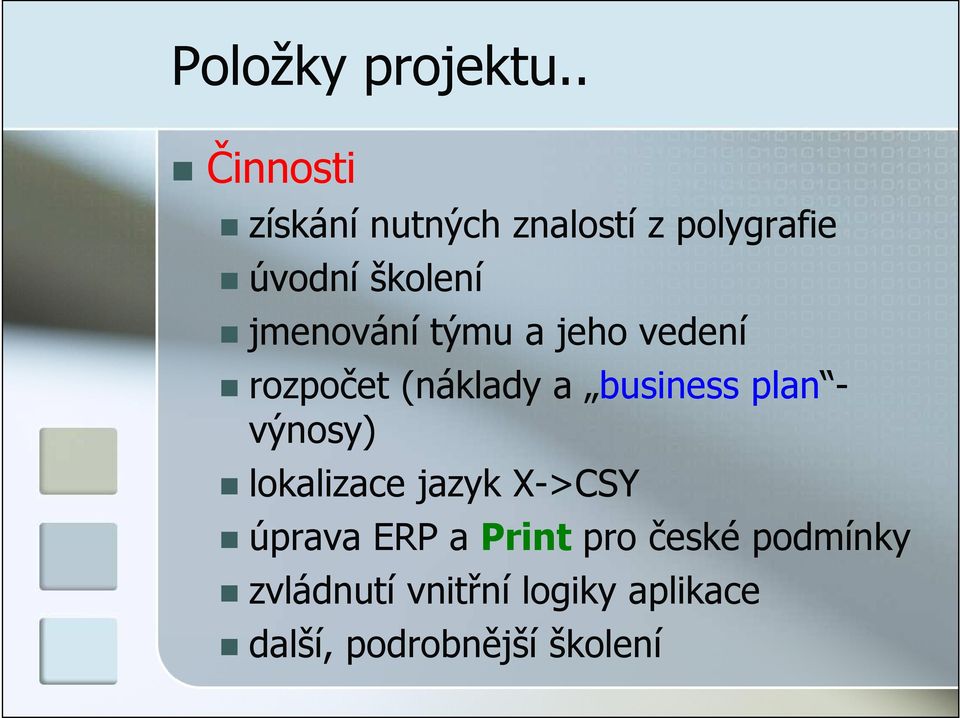 Položky projektu..

Činnosti

získání nutných znalostí z polygrafie

úvodní školení

jmenování týmu a jeho vedení

rozpočet (náklady a „business plan“- výnosy)

lokalizace jazyk X->CSY

úprava ERP a Print pro české podmínky

zvládnutí vnitřní logiky aplikace

další, podrobnější školení